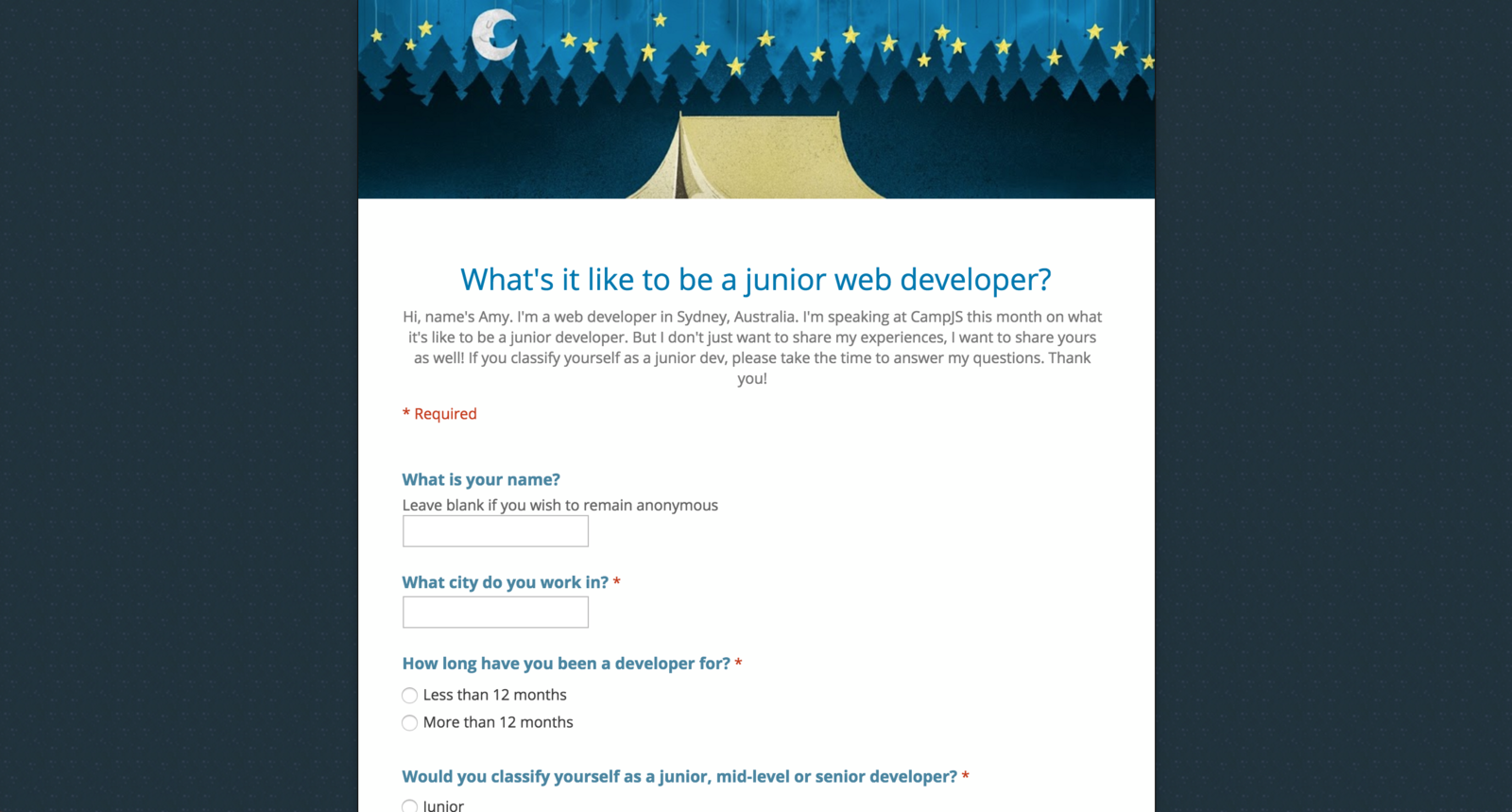 What's it like to be a junior web developer?

Hi, name's Amy. I'm a web developer in Sydney, Australia. I'm speaking at CampJS this month on what it's like to be a junior developer. But I don't just want to share my experiences, I want to share yours as well! If you classify yourself as a junior dev, please take the time to answer my questions. Thank you!

* Required

What is your name?
Leave blank if you wish to remain anonymous

What city do you work in? *

How long have you been a developer for? *
Less than 12 months
More than 12 months

Would you classify yourself as a junior, mid-level or senior developer? *
Junior